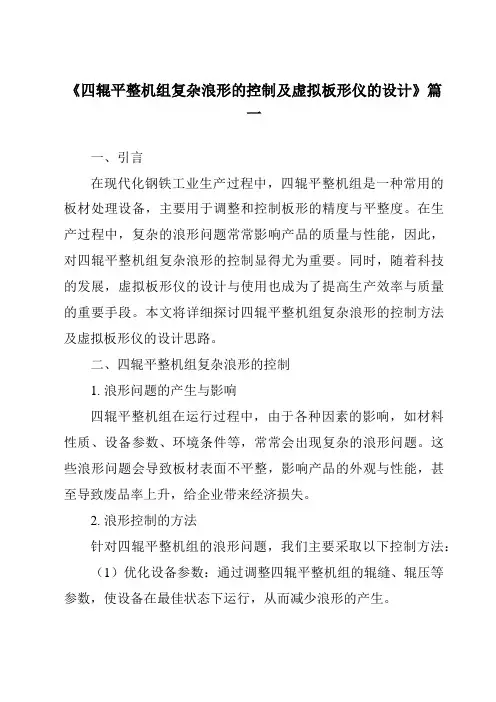 《四辊平整机组复杂浪形的控制及虚拟板形仪的设计》篇一

一、引言

在现代化钢铁工业生产过程中，四辊平整机组是一种常用的板材处理设备，主要用于调整和控制板形的精度与平整度。在生产过程中，复杂的浪形问题常常影响产品的质量与性能，因此，对四辊平整机组复杂浪形的控制显得尤为重要。同时，随着科技的发展，虚拟板形仪的设计与使用也成为了提高生产效率与质量的重要手段。本文将详细探讨四辊平整机组复杂浪形的控制方法及虚拟板形仪的设计思路。

二、四辊平整机组复杂浪形的控制

1. 浪形问题的产生与影响

四辊平整机组在运行过程中，由于各种因素的影响，如材料性质、设备参数、环境条件等，常常会出现复杂的浪形问题。这些浪形问题会导致板材表面不平整，影响产品的外观与性能，甚至导致废品率上升，给企业带来经济损失。

2. 浪形控制的方法

针对四辊平整机组的浪形问题，我们主要采取以下控制方法：

（1）优化设备参数：通过调整四辊平整机组的辊缝、辊压等参数，使设备在最佳状态下运行，从而减少浪形的产生。